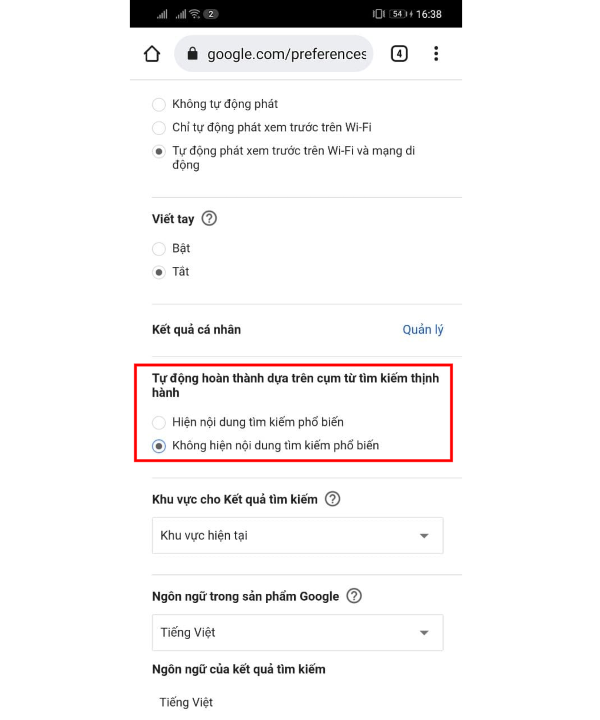 2 54 16:38

google.com/preferences 4

Không tự động phát

Chỉ tự động phát xem trước trên Wi-Fi

Tự động phát xem trước trên Wi-Fi và mạng di động

Viết tay ?

Bật

Tắt

Kết quả cá nhân Quản lý

Tự động hoàn thành dựa trên cụm từ tìm kiếm thịnh hành

Hiện nội dung tìm kiếm phổ biến

Không hiện nội dung tìm kiếm phổ biến

Khu vực cho Kết quả tìm kiếm ?

Khu vực hiện tại

Ngôn ngữ trong sản phẩm Google ?

Tiếng Việt

Ngôn ngữ của kết quả tìm kiếm

Tiếng Việt